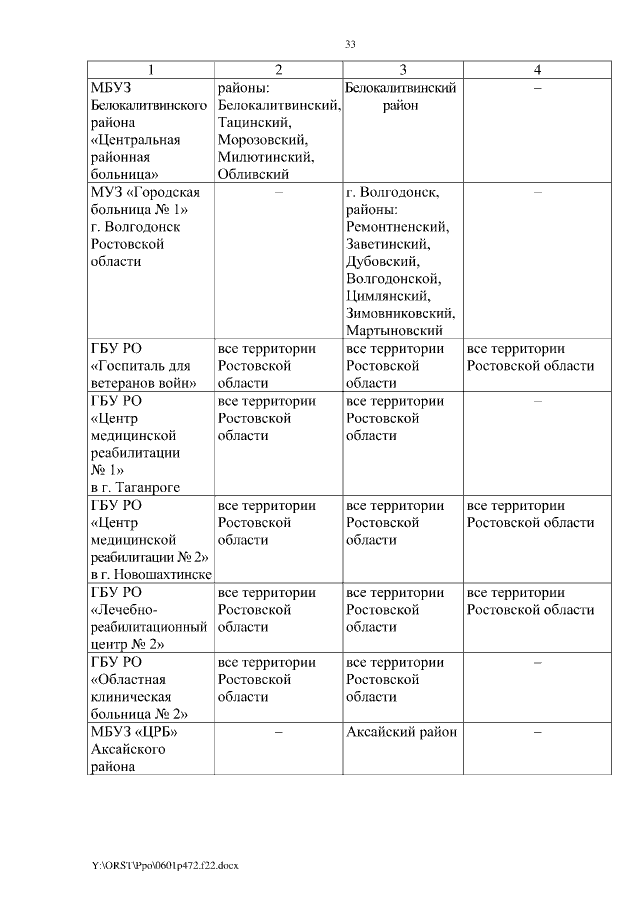 33

| 1 | 2 | 3 | 4 |
|---|---|---|---|
| МБУЗ Белокалитвинского района «Центральная районная больница» | районы: Белокалитвинский, Тацинский, Морозовский, Милютинский, Обливский | Белокалитвинский район | – |
| МУЗ «Городская больница № 1» г. Волгодонск Ростовской области | – | г. Волгодонск, районы: Ремонтненский, Заветинский, Дубовский, Волгодонской, Цимлянский, Зимовниковский, Мартыновский | – |
| ГБУ РО «Госпиталь для ветеранов войн» | все территории Ростовской области | все территории Ростовской области | все территории Ростовской области |
| ГБУ РО «Центр медицинской реабилитации № 1» в г. Таганроге | все территории Ростовской области | все территории Ростовской области | – |
| ГБУ РО «Центр медицинской реабилитации № 2» в г. Новошахтинске | все территории Ростовской области | все территории Ростовской области | все территории Ростовской области |
| ГБУ РО «Лечебно-реабилитационный центр № 2» | все территории Ростовской области | все территории Ростовской области | все территории Ростовской области |
| ГБУ РО «Областная клиническая больница № 2» | все территории Ростовской области | все территории Ростовской области | – |
| МБУЗ «ЦРБ» Аксайского района | – | Аксайский район | – |

Y:\ORST\Ppo\0601p472.f22.docx